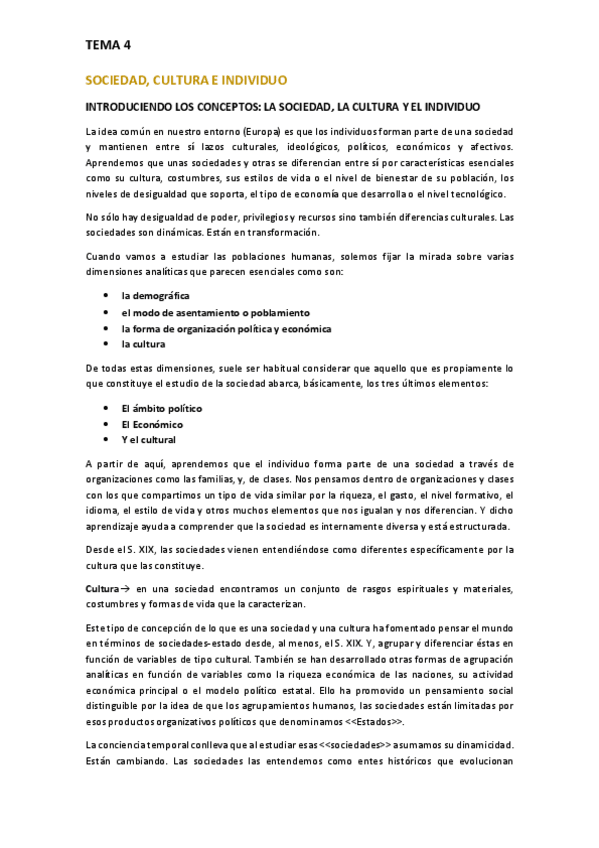 TEMA 4

SOCIEDAD, CULTURA E INDIVIDUO

INTRODUCIENDO LOS CONCEPTOS: LA SOCIEDAD, LA CULTURA Y EL INDIVIDUO

La idea común en nuestro entorno (Europa) es que los individuos forman parte de una sociedad y mantienen entre sí lazos culturales, ideológicos, políticos, económicos y afectivos. Aprendemos que unas sociedades y otras se diferencian entre sí por características esenciales como su cultura, costumbres, sus estilos de vida o el nivel de bienestar de su población, los niveles de desigualdad que soporta, el tipo de economía que desarrolla o el nivel tecnológico.

No sólo hay desigualdad de poder, privilegios y recursos sino también diferencias culturales. Las sociedades son dinámicas. Están en transformación.

Cuando vamos a estudiar las poblaciones humanas, solemos fijar la mirada sobre varias dimensiones analíticas que parecen esenciales como son:

• la demográfica
• el modo de asentamiento o poblamiento
• la forma de organización política y económica
• la cultura

De todas estas dimensiones, suele ser habitual considerar que aquello que es propiamente lo que constituye el estudio de la sociedad abarca, básicamente, los tres últimos elementos:

• El ámbito político
• El Económico
• Y el cultural

A partir de aquí, aprendemos que el individuo forma parte de una sociedad a través de organizaciones como las familias, y, de clases. Nos pensamos dentro de organizaciones y clases con los que compartimos un tipo de vida similar por la riqueza, el gasto, el nivel formativo, el idioma, el estilo de vida y otros muchos elementos que nos igualan y nos diferencian. Y dicho aprendizaje ayuda a comprender que la sociedad es internamente diversa y está estructurada.

Desde el S. XIX, las sociedades vienen entendiéndose como diferentes específicamente por la cultura que las constituye.

Cultura→ en una sociedad encontramos un conjunto de rasgos espirituales y materiales, costumbres y formas de vida que la caracterizan.

Este tipo de concepción de lo que es una sociedad y una cultura ha fomentado pensar el mundo en términos de sociedades-estado desde, al menos, el S. XIX. Y, agrupar y diferenciar éstas en función de variables de tipo cultural. También se han desarrollado otras formas de agrupación analíticas en función de variables como la riqueza económica de las naciones, su actividad económica principal o el modelo político estatal. Ello ha promovido un pensamiento social distinguible por la idea de que los agrupamientos humanos, las sociedades están limitadas por esos productos organizativos políticos que denominamos <<Estados>>.

La conciencia temporal conlleva que al estudiar esas <<sociedades>> asumamos su dinamicidad. Están cambiando. Las sociedades las entendemos como entes históricos que evolucionan